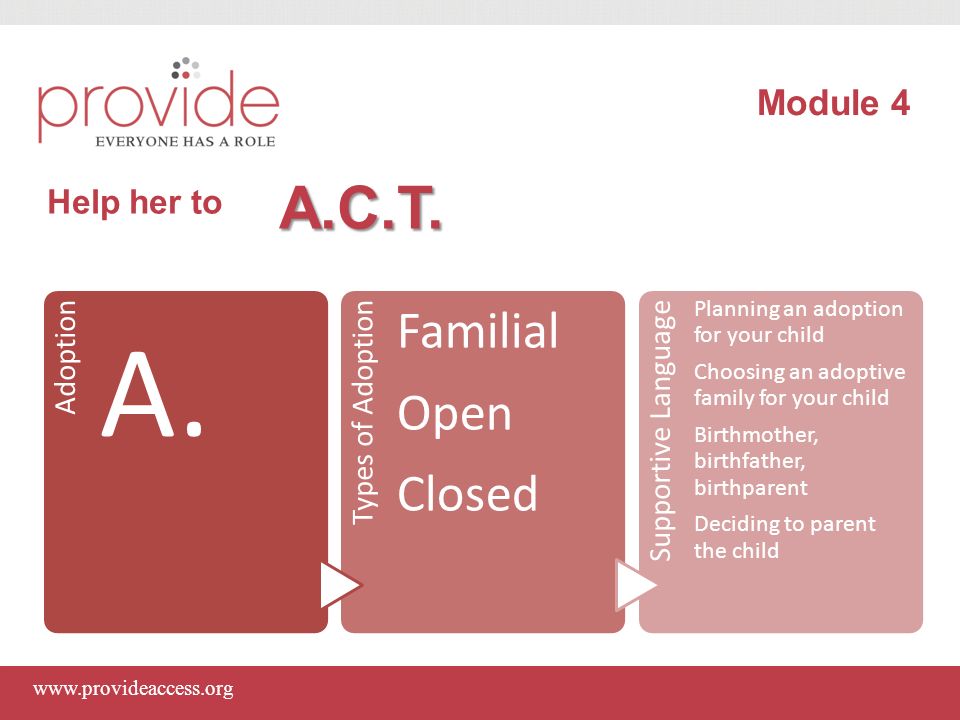 provide
EVERYONE HAS A ROLE

Module 4

Help her to A.C.T.

Adoption

A.

Types of Adoption

Familial

Open

Closed

Supportive Language

Planning an adoption for your child

Choosing an adoptive family for your child

Birthmother, birthfather, birthparent

Deciding to parent the child

www.provideaccess.org